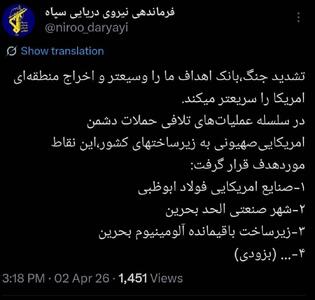 فرماندهی نیروی دریایی سپاه
@niroo_daryayi

Show translation

تشدید جنگ،بانک اهداف ما را وسیعتر و اخراج منطقه‌ای امریکا را سریعتر میکند.
در سلسله عملیات‌های تلافی حملات دشمن امریکایی‌صهیونی به زیرساختهای کشور،این نقاط موردهدف قرار گرفت:
۱-صنایع امریکایی فولاد ابوظبی
۲-شهر صنعتی الحد بحرین
۳-زیرساخت باقیمانده آلومینیوم بحرین
۴-... (بزودی)

3:18 PM · 02 Apr 26 · 1,451 Views